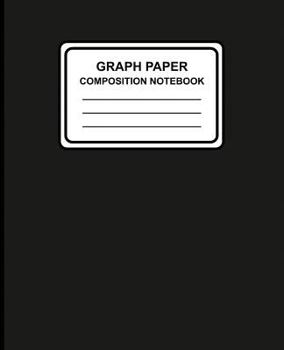 GRAPH PAPER
COMPOSITION NOTEBOOK